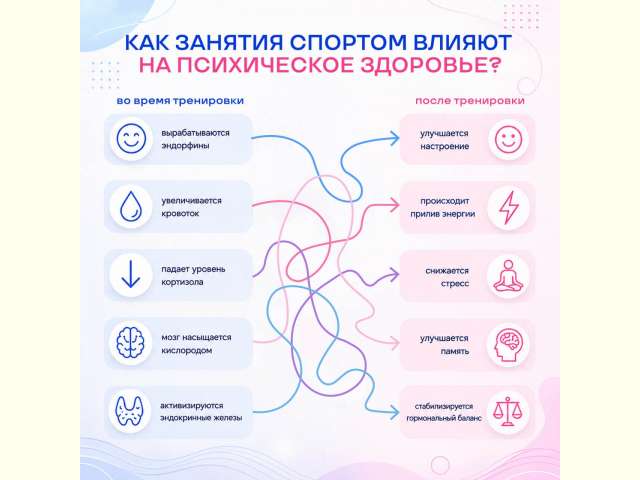 КАК ЗАНЯТИЯ СПОРТОМ ВЛИЯЮТ НА ПСИХИЧЕСКОЕ ЗДОРОВЬЕ?

во время тренировки

вырабатываются эндорфины

увеличивается кровоток

падает уровень кортизола

мозг насыщается кислородом

активизируются эндокринные железы

после тренировки

улучшается настроение

происходит прилив энергии

снижается стресс

улучшается память

стабилизируется гормональный баланс